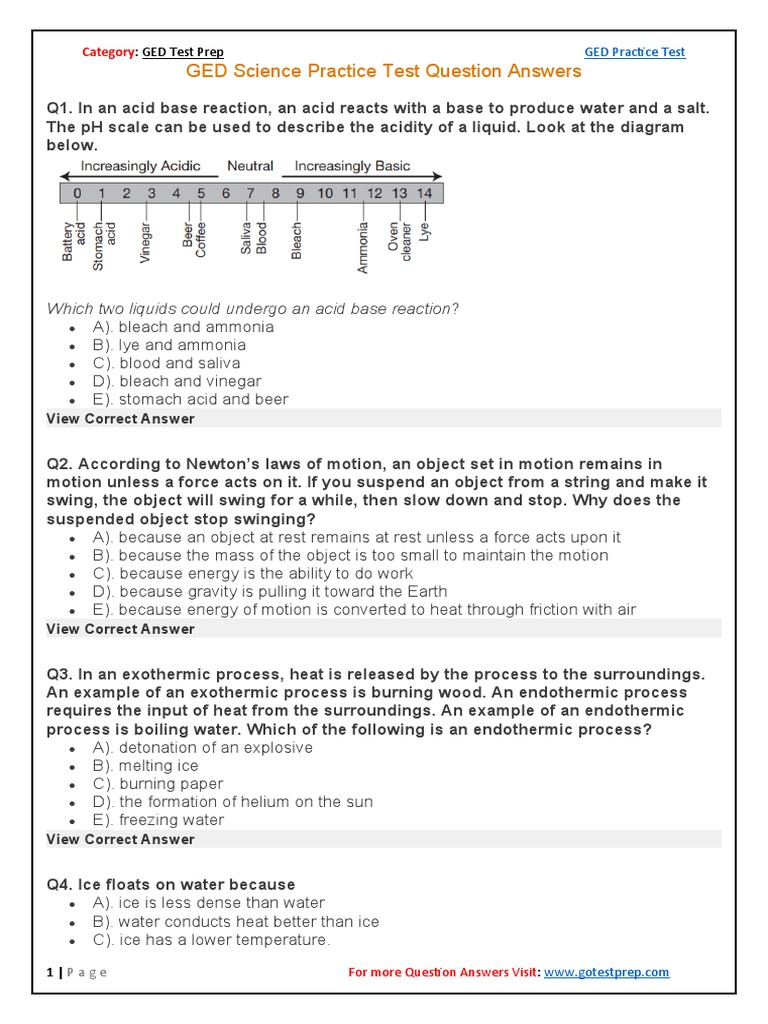 Category: GED Test Prep GED Practice Test

GED Science Practice Test Question Answers

Q1. In an acid base reaction, an acid reacts with a base to produce water and a salt. The pH scale can be used to describe the acidity of a liquid. Look at the diagram below.

Increasingly Acidic Neutral Increasingly Basic

0 1 2 3 4 5 6 7 8 9 10 11 12 13 14

Battery acid
Stomach acid
Vinegar
Beer
Coffee
Saliva
Blood
Bleach
Ammonia
Oven cleaner
Lye

Which two liquids could undergo an acid base reaction?

- A). bleach and ammonia
- B). lye and ammonia
- C). blood and saliva
- D). bleach and vinegar
- E). stomach acid and beer

View Correct Answer

Q2. According to Newton's laws of motion, an object set in motion remains in motion unless a force acts on it. If you suspend an object from a string and make it swing, the object will swing for a while, then slow down and stop. Why does the suspended object stop swinging?

- A). because an object at rest remains at rest unless a force acts upon it
- B). because the mass of the object is too small to maintain the motion
- C). because energy is the ability to do work
- D). because gravity is pulling it toward the Earth
- E). because energy of motion is converted to heat through friction with air

View Correct Answer

Q3. In an exothermic process, heat is released by the process to the surroundings. An example of an exothermic process is burning wood. An endothermic process requires the input of heat from the surroundings. An example of an endothermic process is boiling water. Which of the following is an endothermic process?

- A). detonation of an explosive
- B). melting ice
- C). burning paper
- D). the formation of helium on the sun
- E). freezing water

View Correct Answer

Q4. Ice floats on water because

- A). ice is less dense than water
- B). water conducts heat better than ice
- C). ice has a lower temperature.

1 | P a g e For more Question Answers Visit: www.gotestprep.com